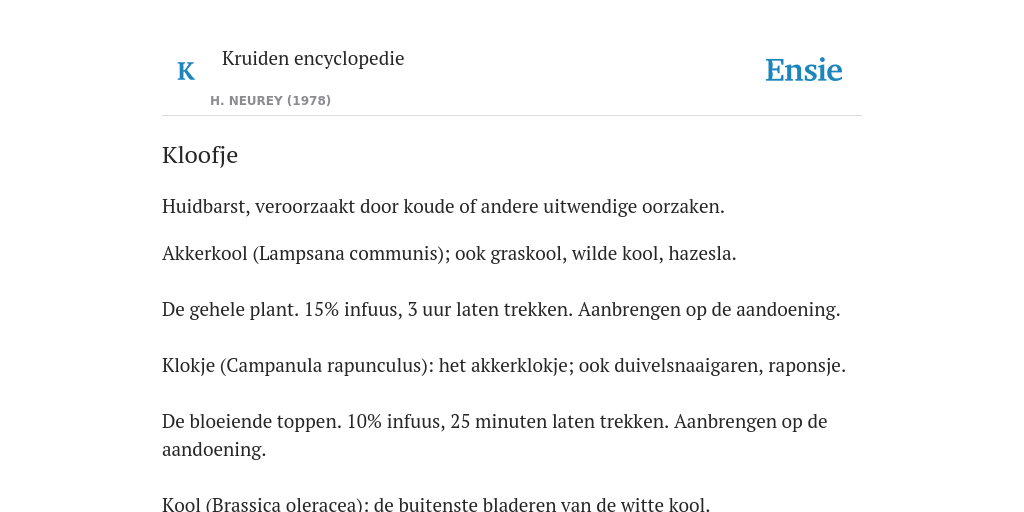 K

Kruiden encyclopedie

H. NEUREY (1978)

Ensie

Kloofje

Huidbarst, veroorzaakt door koude of andere uitwendige oorzaken.

Akkerkool (Lampsana communis); ook graskool, wilde kool, hazesla.

De gehele plant. 15% infuus, 3 uur laten trekken. Aanbrengen op de aandoening.

Klokje (Campanula rapunculus): het akkerklokje; ook duivelsnaaigaren, raponsje.

De bloeiende toppen. 10% infuus, 25 minuten laten trekken. Aanbrengen op de aandoening.

Kool (Brassica oleracea): de buitenste bladeren van de witte kool.